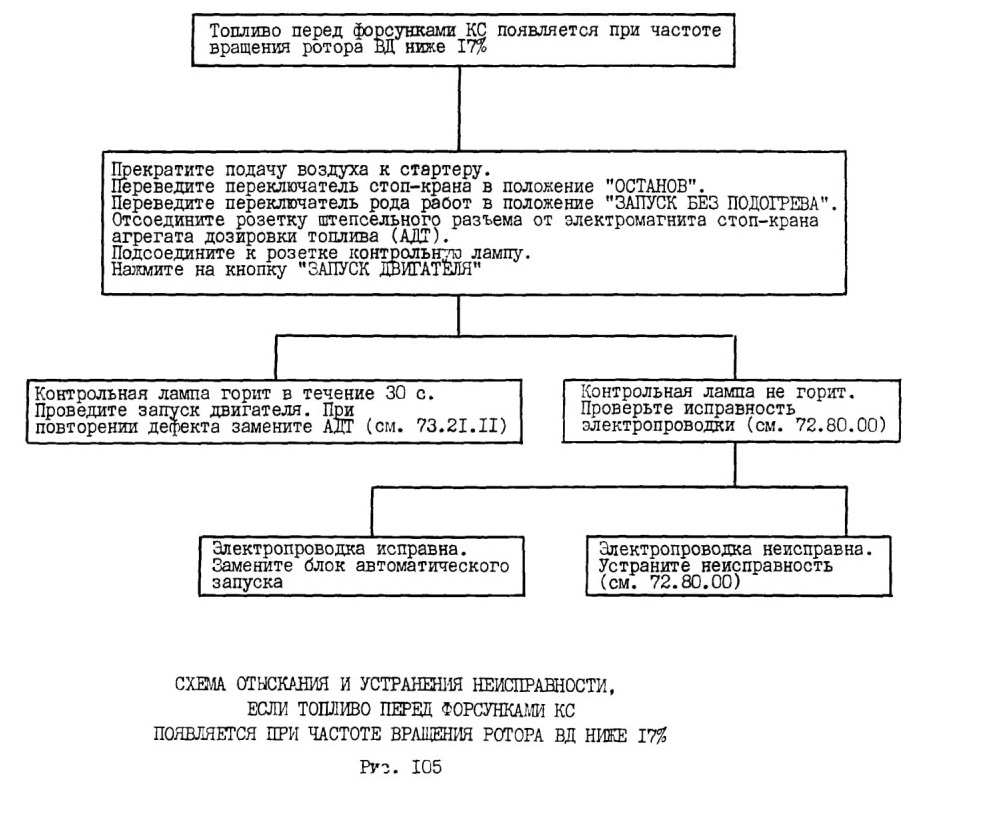 Топливо перед форсунками КС появляется при частоте вращения ротора ВД ниже I7%

Прекратите подачу воздуха к стартеру.
Переведите переключатель стоп-крана в положение "ОСТАНОВ".
Переведите переключатель рода работ в положение "ЗАПУСК БЕЗ ПОДОГРЕВА".
Отсоедините розетку штепсельного разъема от электромагнита стоп-крана агрегата дозировки топлива (АДТ).
Подсоедините к розетке контрольную лампу.
Нажмите на кнопку "ЗАПУСК ДВИГАТЕЛЯ"

Контрольная лампа горит в течение 30 с. Проведите запуск двигателя. При повторении дефекта замените АДТ (см. 73.2I.II)

Контрольная лампа не горит. Проверьте исправность электропроводки (см. 72.80.00)

Электропроводка исправна. Замените блок автоматического запуска

Электропроводка неисправна. Устраните неисправность (см. 72.80.00)

СХЕМА ОТЫСКАНИЯ И УСТРАНЕНИЯ НЕИСПРАВНОСТИ, ЕСЛИ ТОПЛИВО ПЕРЕД ФОРСУНКАМИ КС ПОЯВЛЯЕТСЯ ПРИ ЧАСТОТЕ ВРАЩЕНИЯ РОТОРА ВД НИЖЕ I7%

Рис. I05